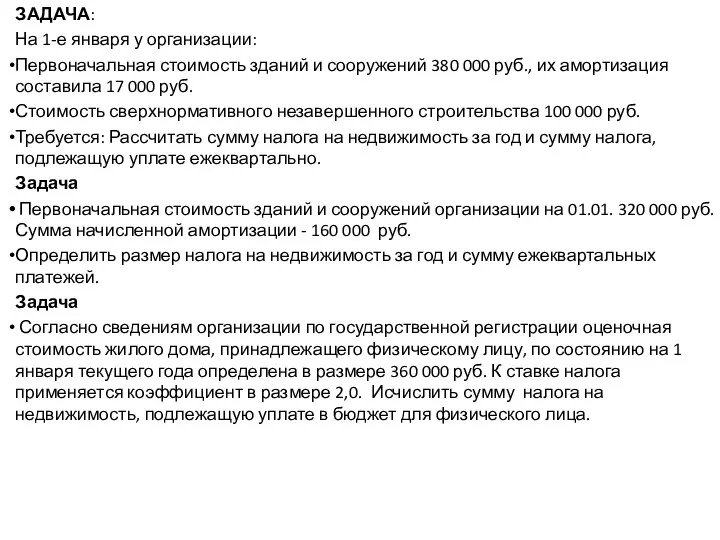 ЗАДАЧА:
На 1-е января у организации:
•Первоначальная стоимость зданий и сооружений 380 000 руб., их амортизация составила 17 000 руб.
•Стоимость сверхнормативного незавершенного строительства 100 000 руб.
•Требуется: Рассчитать сумму налога на недвижимость за год и сумму налога, подлежащую уплате ежеквартально.
Задача
• Первоначальная стоимость зданий и сооружений организации на 01.01. 320 000 руб. Сумма начисленной амортизации - 160 000 руб.
•Определить размер налога на недвижимость за год и сумму ежеквартальных платежей.
Задача
• Согласно сведениям организации по государственной регистрации оценочная стоимость жилого дома, принадлежащего физическому лицу, по состоянию на 1 января текущего года определена в размере 360 000 руб. К ставке налога применяется коэффициент в размере 2,0. Исчислить сумму налога на недвижимость, подлежащую уплате в бюджет для физического лица.